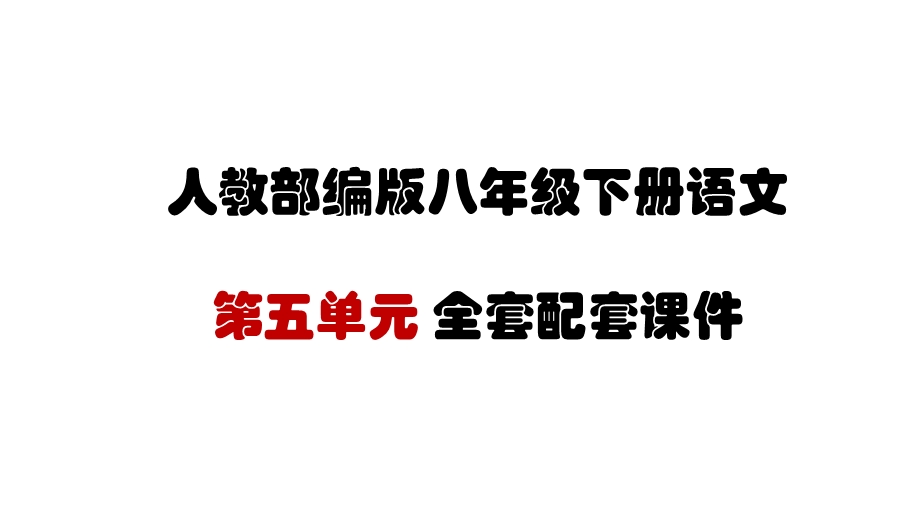 人教部编版八年级下册语文

第五单元 全套配套课件